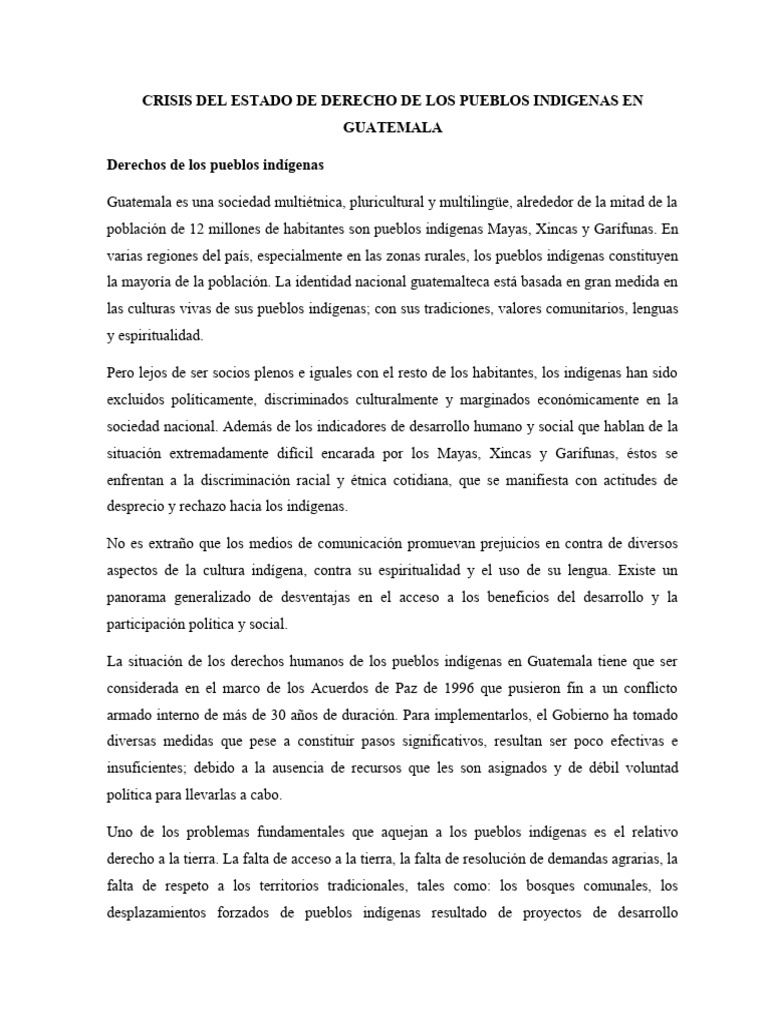 CRISIS DEL ESTADO DE DERECHO DE LOS PUEBLOS INDIGENAS EN GUATEMALA

Derechos de los pueblos indígenas

Guatemala es una sociedad multiétnica, pluricultural y multilingüe, alrededor de la mitad de la población de 12 millones de habitantes son pueblos indígenas Mayas, Xincas y Garífunas. En varias regiones del país, especialmente en las zonas rurales, los pueblos indígenas constituyen la mayoría de la población. La identidad nacional guatemalteca está basada en gran medida en las culturas vivas de sus pueblos indígenas; con sus tradiciones, valores comunitarios, lenguas y espiritualidad.

Pero lejos de ser socios plenos e iguales con el resto de los habitantes, los indígenas han sido excluidos políticamente, discriminados culturalmente y marginados económicamente en la sociedad nacional. Además de los indicadores de desarrollo humano y social que hablan de la situación extremadamente difícil encarada por los Mayas, Xincas y Garífunas, éstos se enfrentan a la discriminación racial y étnica cotidiana, que se manifiesta con actitudes de desprecio y rechazo hacia los indígenas.

No es extraño que los medios de comunicación promuevan prejuicios en contra de diversos aspectos de la cultura indígena, contra su espiritualidad y el uso de su lengua. Existe un panorama generalizado de desventajas en el acceso a los beneficios del desarrollo y la participación política y social.

La situación de los derechos humanos de los pueblos indígenas en Guatemala tiene que ser considerada en el marco de los Acuerdos de Paz de 1996 que pusieron fin a un conflicto armado interno de más de 30 años de duración. Para implementarlos, el Gobierno ha tomado diversas medidas que pese a constituir pasos significativos, resultan ser poco efectivas e insuficientes; debido a la ausencia de recursos que les son asignados y de débil voluntad política para llevarlas a cabo.

Uno de los problemas fundamentales que aquejan a los pueblos indígenas es el relativo derecho a la tierra. La falta de acceso a la tierra, la falta de resolución de demandas agrarias, la falta de respeto a los territorios tradicionales, tales como: los bosques comunales, los desplazamientos forzados de pueblos indígenas resultado de proyectos de desarrollo